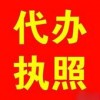 代办
执照